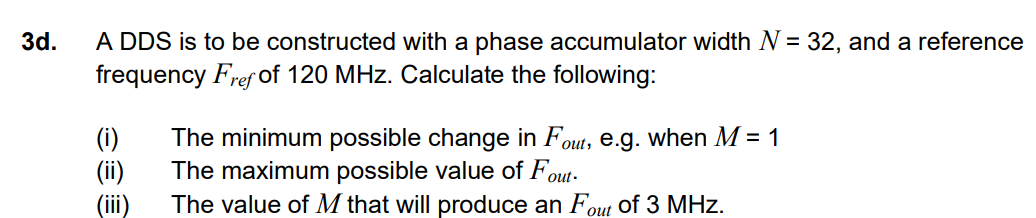 3d. A DDS is to be constructed with a phase accumulator width $N$ = 32, and a reference frequency $F_{ref}$ of 120 MHz. Calculate the following:

(i) The minimum possible change in $F_{out}$, e.g. when $M$ = 1
(ii) The maximum possible value of $F_{out}$.
(iii) The value of $M$ that will produce an $F_{out}$ of 3 MHz.